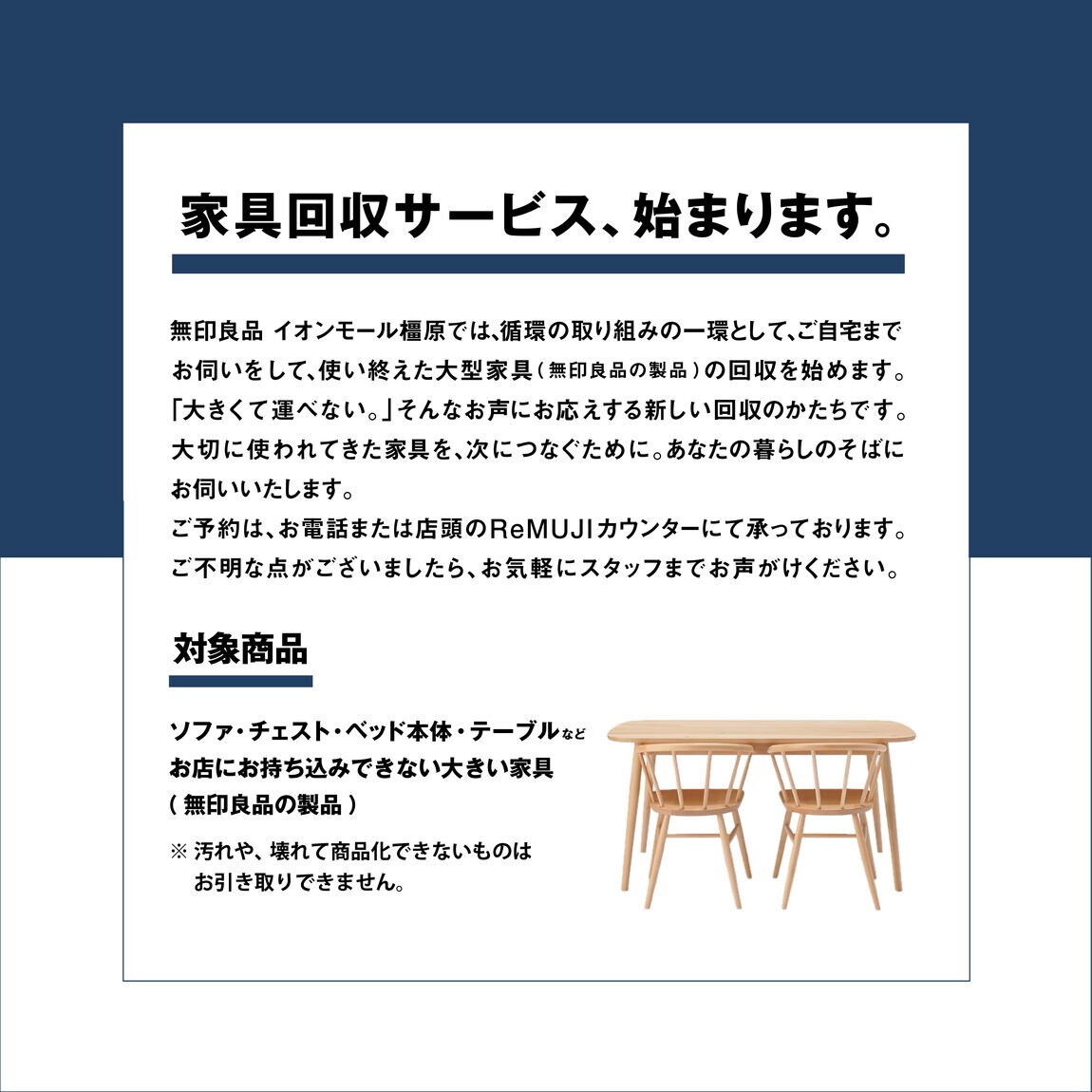 家具回収サービス、始まります。

無印良品 イオンモール橿原では、循環の取り組みの一環として、ご自宅までお伺いをして、使い終えた大型家具（無印良品の製品）の回収を始めます。「大きくて運べない。」そんなお声にお応えする新しい回収のかたちです。大切に使われてきた家具を、次につなぐために。あなたの暮らしのそばにお伺いいたします。
ご予約は、お電話または店頭のReMUJIカウンターにて承っております。ご不明な点がございましたら、お気軽にスタッフまでお声がけください。

対象商品

ソファ・チェスト・ベッド本体・テーブルなど
お店にお持ち込みできない大きい家具
（無印良品の製品）

※ 汚れや、壊れて商品化できないものはお引き取りできません。